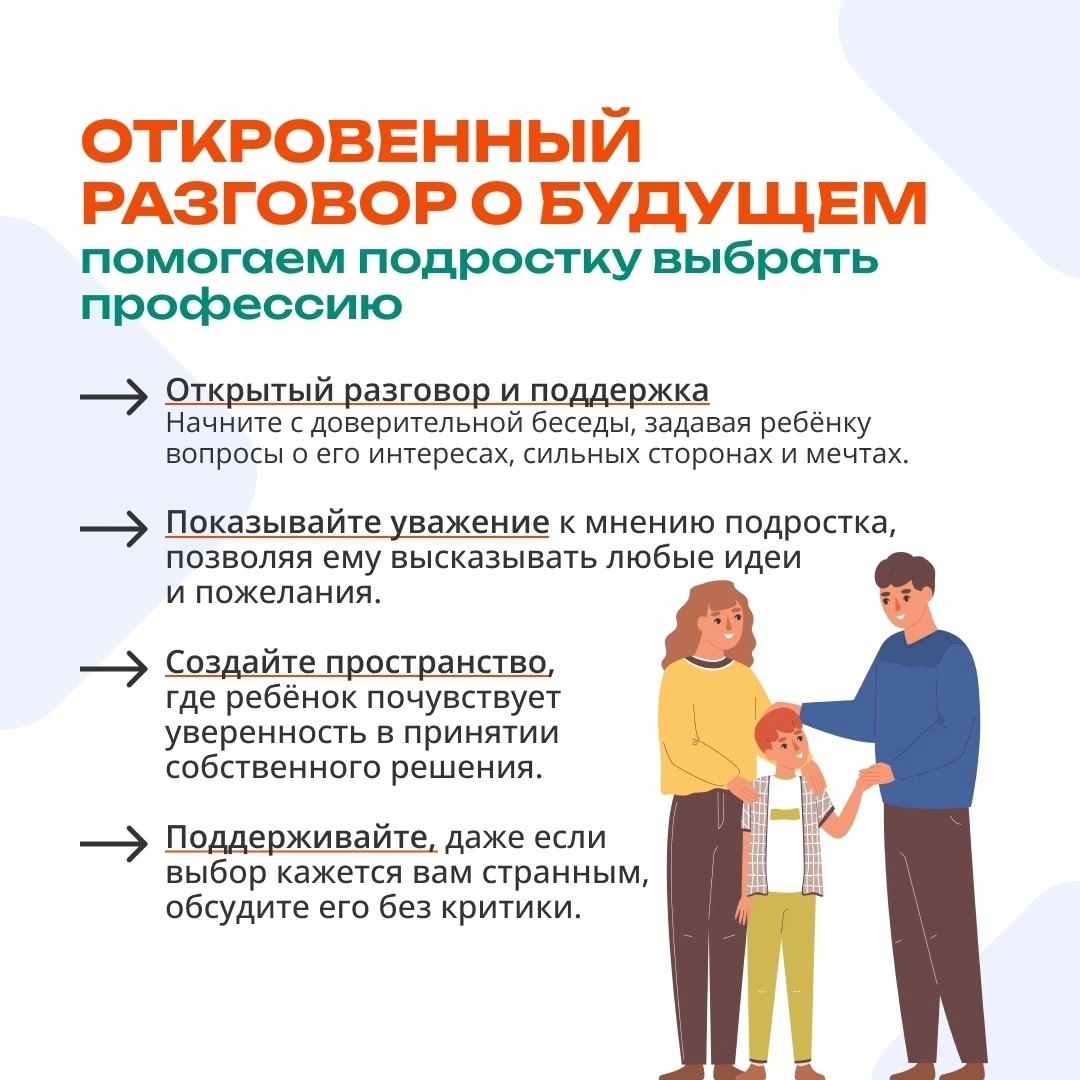 ОТКРОВЕННЫЙ РАЗГОВОР О БУДУЩЕМ
помогаем подростку выбрать профессию

Открытый разговор и поддержка
Начните с доверительной беседы, задавая ребёнку вопросы о его интересах, сильных сторонах и мечтах.

Показывайте уважение к мнению подростка, позволяя ему высказывать любые идеи и пожелания.

Создайте пространство, где ребёнок почувствует уверенность в принятии собственного решения.

Поддерживайте, даже если выбор кажется вам странным, обсудите его без критики.